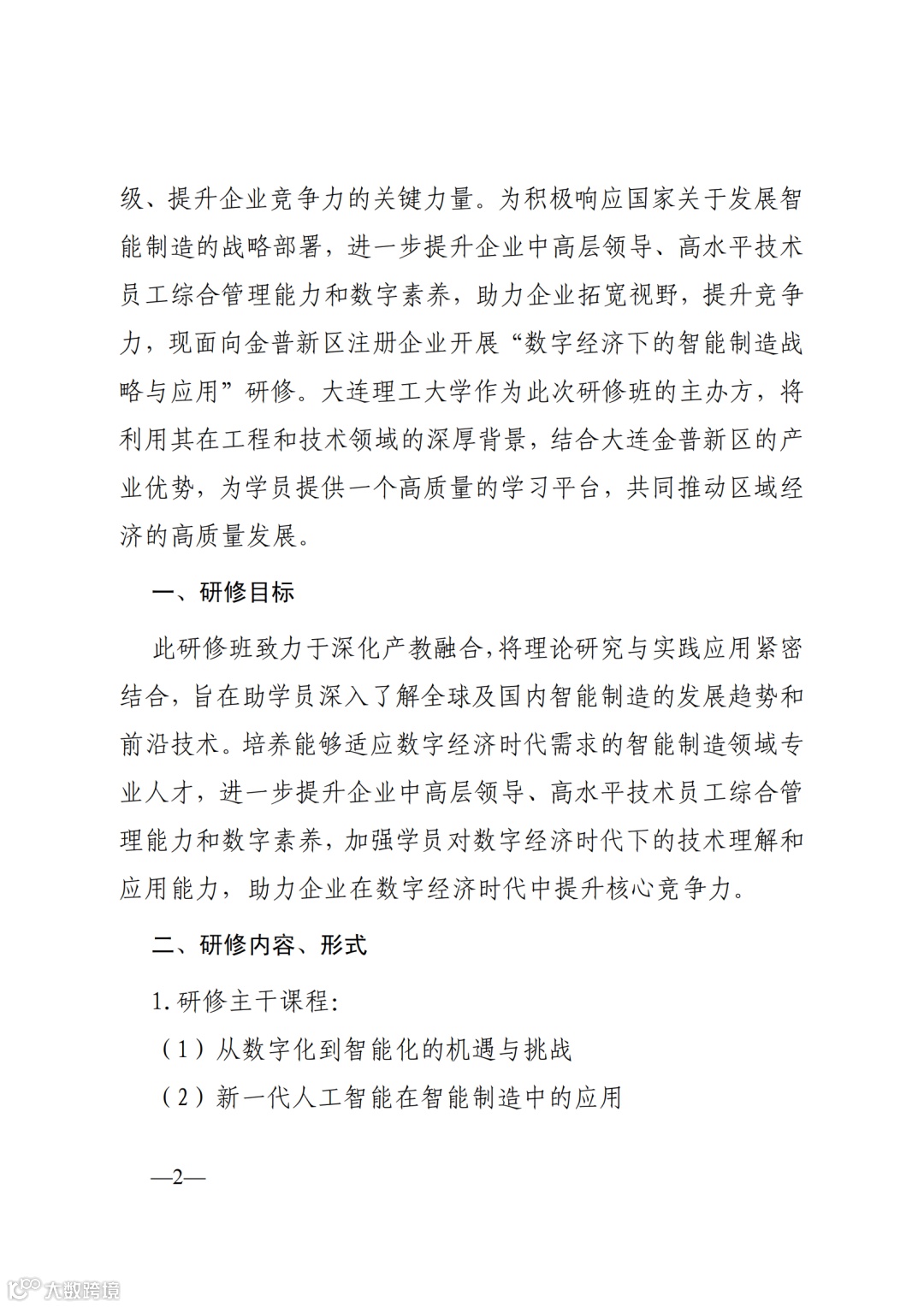 级、提升企业竞争力的关键力量。为积极响应国家关于发展智能制造的战略部署，进一步提升企业中高层领导、高水平技术员工综合管理能力和数字素养，助力企业拓宽视野，提升竞争力，现面向金普新区注册企业开展“数字经济下的智能制造战略与应用”研修。大连理工大学作为此次研修班的主办方，将利用其在工程和技术领域的深厚背景，结合大连金普新区的产业优势，为学员提供一个高质量的学习平台，共同推动区域经济的高质量发展。

一、研修目标

此研修班致力于深化产教融合，将理论研究与实践应用紧密结合，旨在助学员深入了解全球及国内智能制造的发展趋势和前沿技术。培养能够适应数字经济时代需求的智能制造领域专业人才，进一步提升企业中高层领导、高水平技术员工综合管理能力和数字素养，加强学员对数字经济时代下的技术理解和应用能力，助力企业在数字经济时代中提升核心竞争力。

二、研修内容、形式

1. 研修主干课程：

（1）从数字化到智能化的机遇与挑战

（2）新一代人工智能在智能制造中的应用

—2—

大数跨境